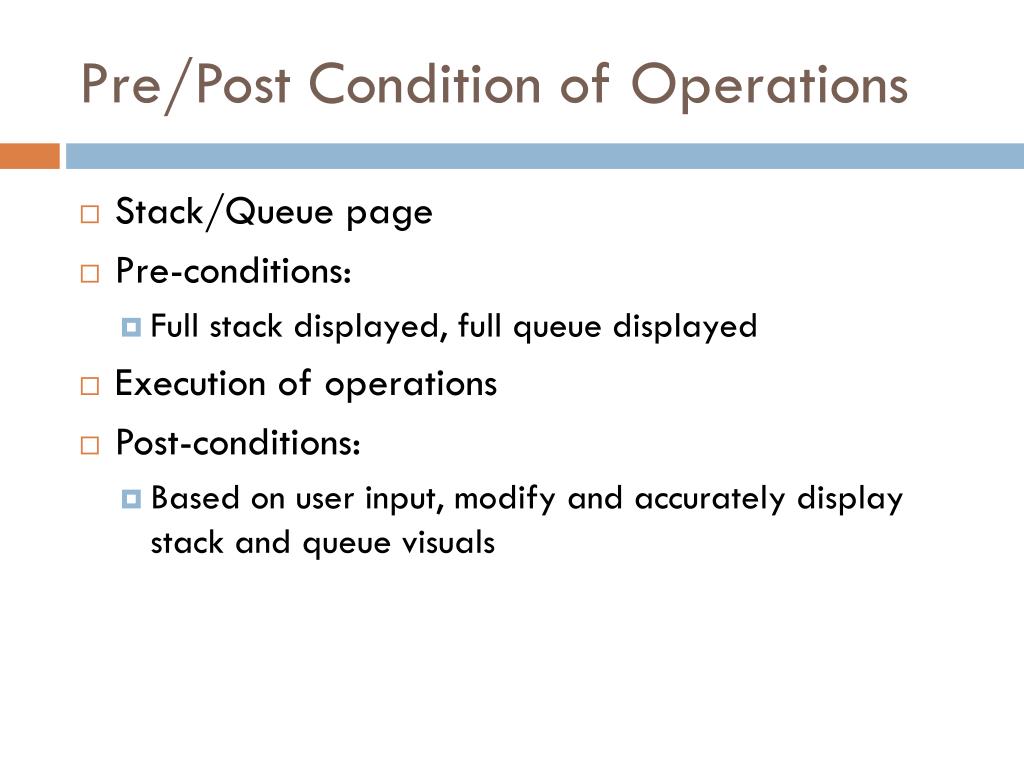 Pre/Post Condition of Operations

Stack/Queue page

Pre-conditions:

Full stack displayed, full queue displayed

Execution of operations

Post-conditions:

Based on user input, modify and accurately display stack and queue visuals